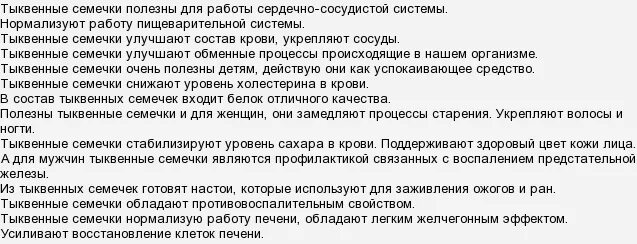 Тыквенные семечки полезны для работы сердечно-сосудистой системы.
Нормализуют работу пищеварительной системы.
Тыквенные семечки улучшают состав крови, укрепляют сосуды.
Тыквенные семечки улучшают обменные процессы происходящие в нашем организме.
Тыквенные семечки очень полезны детям, действую они как успокаивающее средство.
Тыквенные семечки снижают уровень холестерина в крови.
В состав тыквенных семечек входит белок отличного качества.
Полезны тыквенные семечки и для женщин, они замедляют процессы старения. Укрепляют волосы и ногти.
Тыквенные семечки стабилизируют уровень сахара в крови. Поддерживают здоровый цвет кожи лица.
А для мужчин тыквенные семечки являются профилактикой связанных с воспалением предстательной железы.
Из тыквенных семечек готовят настои, которые используют для заживления ожогов и ран.
Тыквенные семечки обладают противовоспалительным свойством.
Тыквенные семечки нормализую работу печени, обладают легким желчегонным эффектом.
Усиливают восстановление клеток печени.